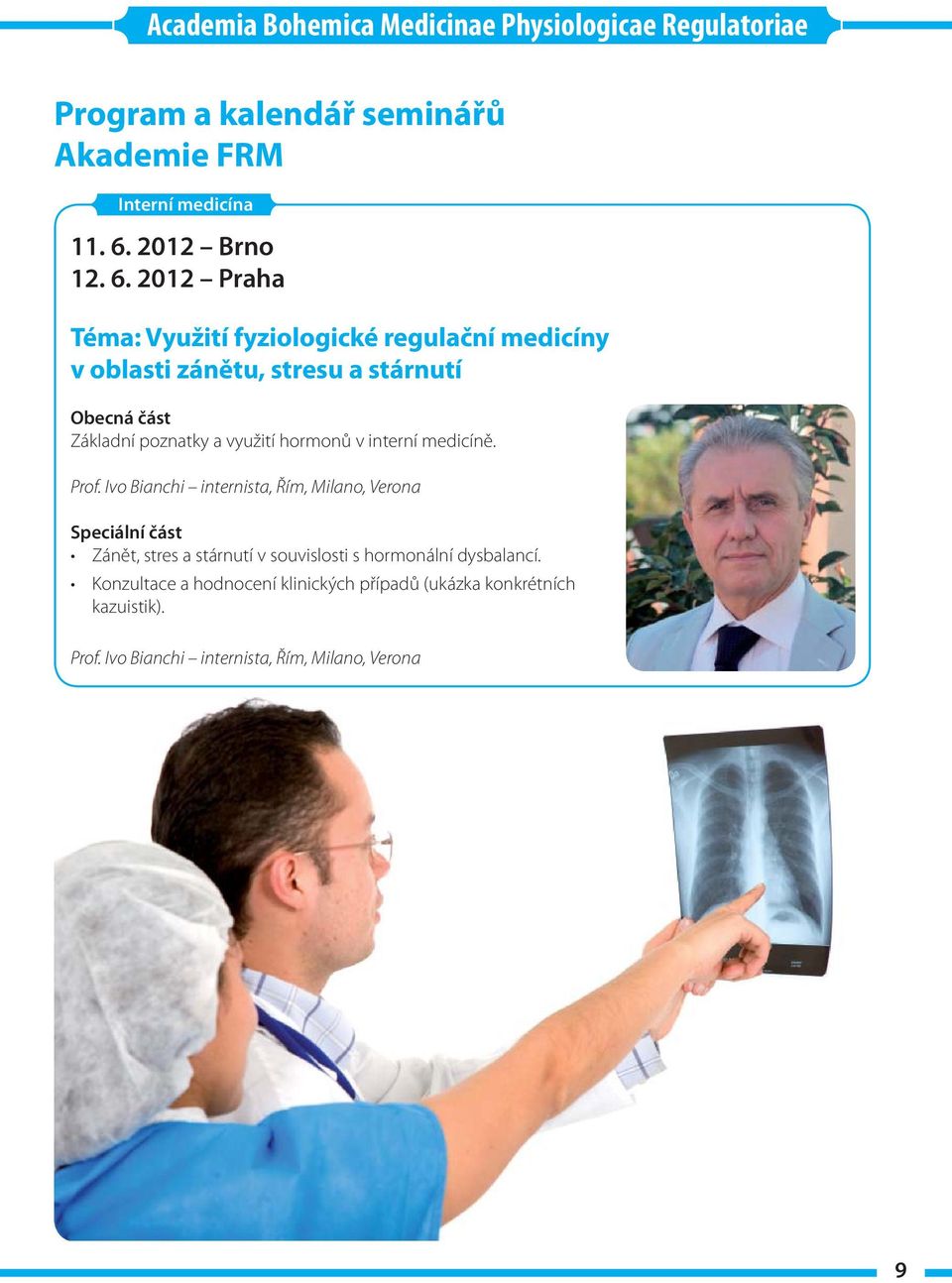 Academia Bohemica Medicinae Physiologicae Regulatoriae

Program a kalendář seminářů
Akademie FRM

Interní medicína

11. 6. 2012 – Brno
12. 6. 2012 – Praha

Téma: Využití fyziologické regulační medicíny v oblasti zánětu, stresu a stárnutí

Obecná část
Základní poznatky a využití hormonů v interní medicíně.

Prof. Ivo Bianchi – internista, Řím, Milano, Verona

Speciální část
• Zánět, stres a stárnutí v souvislosti s hormonální dysbalancí.
• Konzultace a hodnocení klinických případů (ukázka konkrétních kazuistik).

Prof. Ivo Bianchi – internista, Řím, Milano, Verona

9